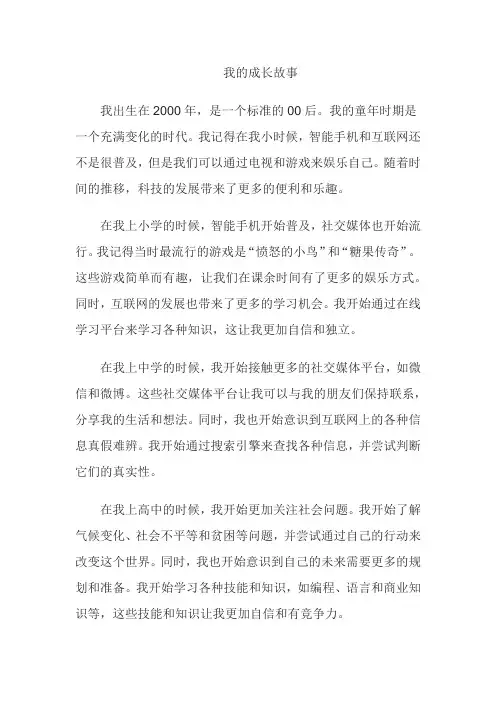 我的成长故事

我出生在 2000 年，是一个标准的 00 后。我的童年时期是一个充满变化的时代。我记得在我小时候，智能手机和互联网还不是很普及，但是我们可以通过电视和游戏来娱乐自己。随着时间的推移，科技的发展带来了更多的便利和乐趣。

在我上小学的时候，智能手机开始普及，社交媒体也开始流行。我记得当时最流行的游戏是“愤怒的小鸟”和“糖果传奇”。这些游戏简单而有趣，让我们在课余时间有了更多的娱乐方式。同时，互联网的发展也带来了更多的学习机会。我开始通过在线学习平台来学习各种知识，这让我更加自信和独立。

在我上中学的时候，我开始接触更多的社交媒体平台，如微信和微博。这些社交媒体平台让我可以与我的朋友们保持联系，分享我的生活和想法。同时，我也开始意识到互联网上的各种信息真假难辨。我开始通过搜索引擎来查找各种信息，并尝试判断它们的真实性。

在我上高中的时候，我开始更加关注社会问题。我开始了解气候变化、社会不平等和贫困等问题，并尝试通过自己的行动来改变这个世界。同时，我也开始意识到自己的未来需要更多的规划和准备。我开始学习各种技能和知识，如编程、语言和商业知识等，这些技能和知识让我更加自信和有竞争力。